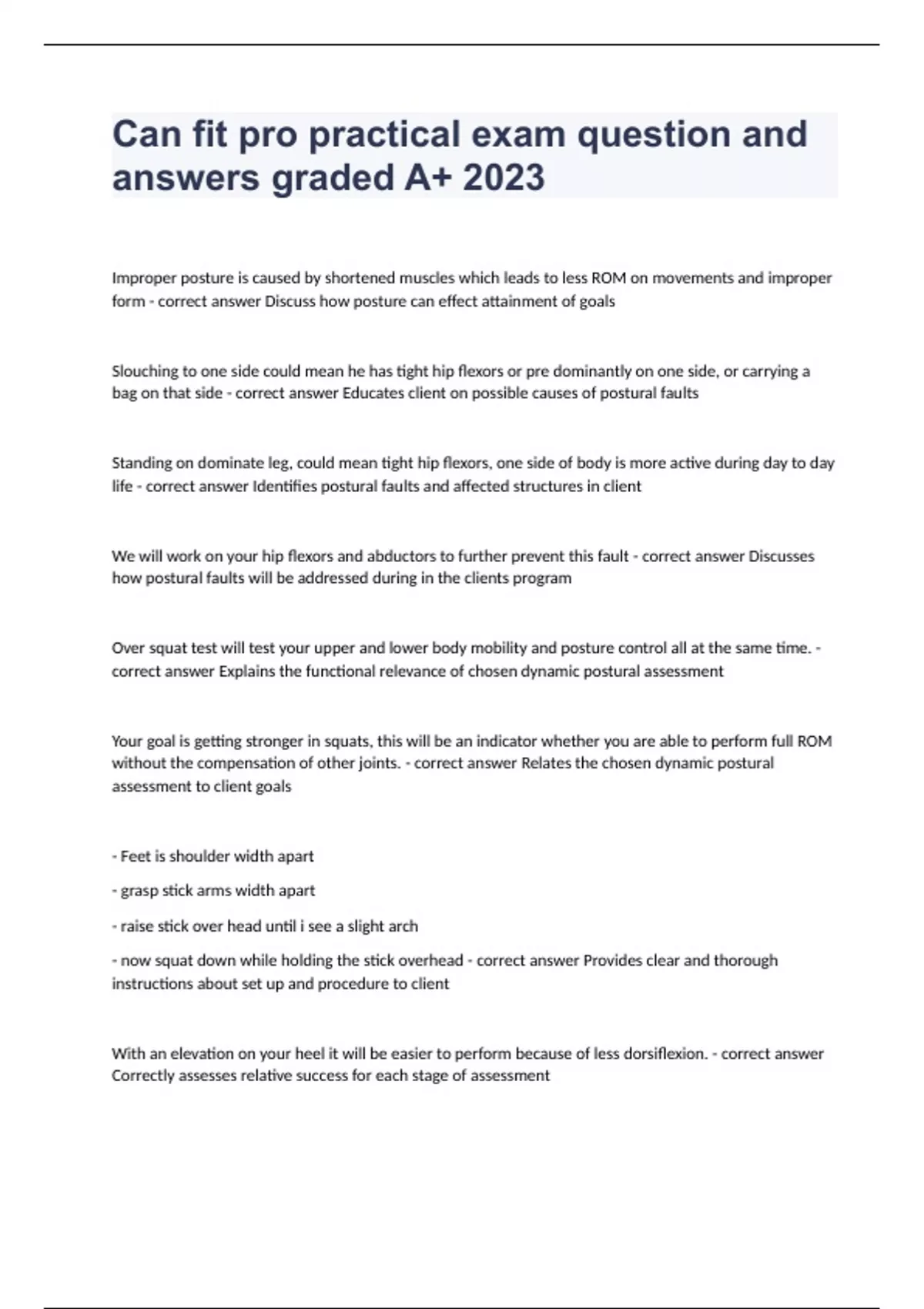 Can fit pro practical exam question and answers graded A+ 2023

Improper posture is caused by shortened muscles which leads to less ROM on movements and improper form - correct answer Discuss how posture can effect attainment of goals

Slouching to one side could mean he has tight hip flexors or pre dominantly on one side, or carrying a bag on that side - correct answer Educates client on possible causes of postural faults

Standing on dominate leg, could mean tight hip flexors, one side of body is more active during day to day life - correct answer Identifies postural faults and affected structures in client

We will work on your hip flexors and abductors to further prevent this fault - correct answer Discusses how postural faults will be addressed during in the clients program

Over squat test will test your upper and lower body mobility and posture control all at the same time. - correct answer Explains the functional relevance of chosen dynamic postural assessment

Your goal is getting stronger in squats, this will be an indicator whether you are able to perform full ROM without the compensation of other joints. - correct answer Relates the chosen dynamic postural assessment to client goals

- Feet is shoulder width apart

- grasp stick arms width apart

- raise stick over head until i see a slight arch

- now squat down while holding the stick overhead - correct answer Provides clear and thorough instructions about set up and procedure to client

With an elevation on your heel it will be easier to perform because of less dorsiflexion. - correct answer Correctly assesses relative success for each stage of assessment